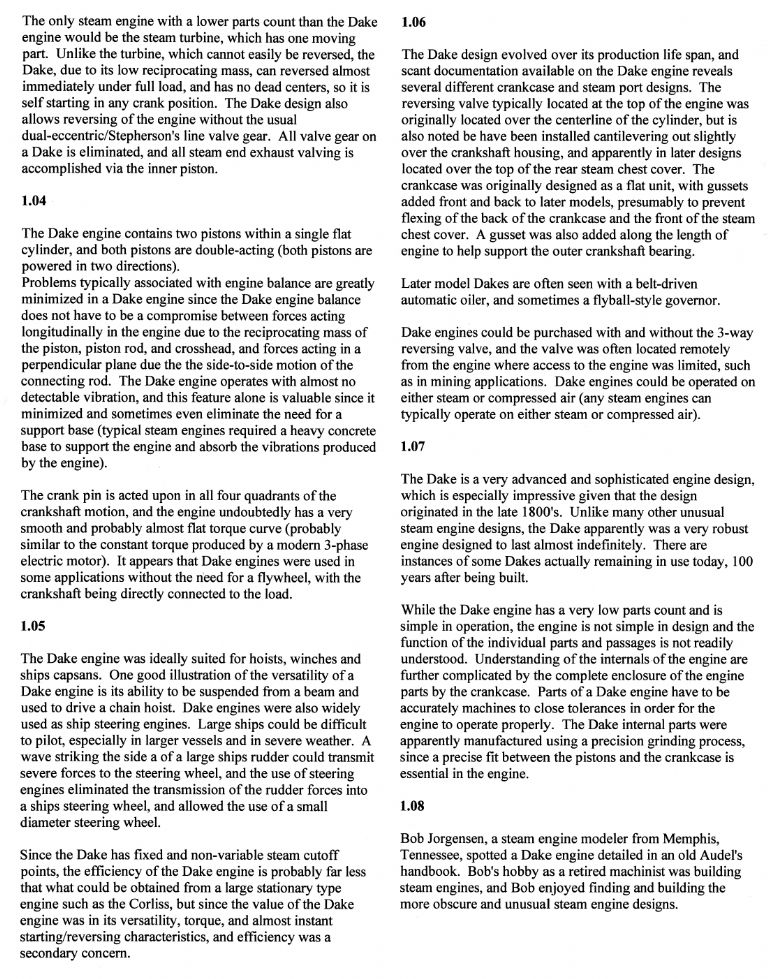 The only steam engine with a lower parts count than the Dake engine would be the steam turbine, which has one moving part. Unlike the turbine, which cannot easily be reversed, the Dake, due to its low reciprocating mass, can reversed almost immediately under full load, and has no dead centers, so it is self starting in any crank position. The Dake design also allows reversing of the engine without the usual dual-eccentric/Stepherson's line valve gear. All valve gear on a Dake is eliminated, and all steam end exhaust valving is accomplished via the inner piston.

1.04

The Dake engine contains two pistons within a single flat cylinder, and both pistons are double-acting (both pistons are powered in two directions).
Problems typically associated with engine balance are greatly minimized in a Dake engine since the Dake engine balance does not have to be a compromise between forces acting longitudinally in the engine due to the reciprocating mass of the piston, piston rod, and crosshead, and forces acting in a perpendicular plane due the the side-to-side motion of the connecting rod. The Dake engine operates with almost no detectable vibration, and this feature alone is valuable since it minimized and sometimes even eliminate the need for a support base (typical steam engines required a heavy concrete base to support the engine and absorb the vibrations produced by the engine).

The crank pin is acted upon in all four quadrants of the crankshaft motion, and the engine undoubtedly has a very smooth and probably almost flat torque curve (probably similar to the constant torque produced by a modern 3-phase electric motor). It appears that Dake engines were used in some applications without the need for a flywheel, with the crankshaft being directly connected to the load.

1.05

The Dake engine was ideally suited for hoists, winches and ships capsans. One good illustration of the versatility of a Dake engine is its ability to be suspended from a beam and used to drive a chain hoist. Dake engines were also widely used as ship steering engines. Large ships could be difficult to pilot, especially in larger vessels and in severe weather. A wave striking the side a of a large ships rudder could transmit severe forces to the steering wheel, and the use of steering engines eliminated the transmission of the rudder forces into a ships steering wheel, and allowed the use of a small diameter steering wheel.

Since the Dake has fixed and non-variable steam cutoff points, the efficiency of the Dake engine is probably far less that what could be obtained from a large stationary type engine such as the Corliss, but since the value of the Dake engine was in its versatility, torque, and almost instant starting/reversing characteristics, and efficiency was a secondary concern.

1.06

The Dake design evolved over its production life span, and scant documentation available on the Dake engine reveals several different crankcase and steam port designs. The reversing valve typically located at the top of the engine was originally located over the centerline of the cylinder, but is also noted be have been installed cantilevering out slightly over the crankshaft housing, and apparently in later designs located over the top of the rear steam chest cover. The crankcase was originally designed as a flat unit, with gussets added front and back to later models, presumably to prevent flexing of the back of the crankcase and the front of the steam chest cover. A gusset was also added along the length of engine to help support the outer crankshaft bearing.

Later model Dakes are often seen with a belt-driven automatic oiler, and sometimes a flyball-style governor.

Dake engines could be purchased with and without the 3-way reversing valve, and the valve was often located remotely from the engine where access to the engine was limited, such as in mining applications. Dake engines could be operated on either steam or compressed air (any steam engines can typically operate on either steam or compressed air).

1.07

The Dake is a very advanced and sophisticated engine design, which is especially impressive given that the design originated in the late 1800's. Unlike many other unusual steam engine designs, the Dake apparently was a very robust engine designed to last almost indefinitely. There are instances of some Dakes actually remaining in use today, 100 years after being built.

While the Dake engine has a very low parts count and is simple in operation, the engine is not simple in design and the function of the individual parts and passages is not readily understood. Understanding of the internals of the engine are further complicated by the complete enclosure of the engine parts by the crankcase. Parts of a Dake engine have to be accurately machines to close tolerances in order for the engine to operate properly. The Dake internal parts were apparently manufactured using a precision grinding process, since a precise fit between the pistons and the crankcase is essential in the engine.

1.08

Bob Jorgensen, a steam engine modeler from Memphis, Tennessee, spotted a Dake engine detailed in an old Audel's handbook. Bob's hobby as a retired machinist was building steam engines, and Bob enjoyed finding and building the more obscure and unusual steam engine designs.